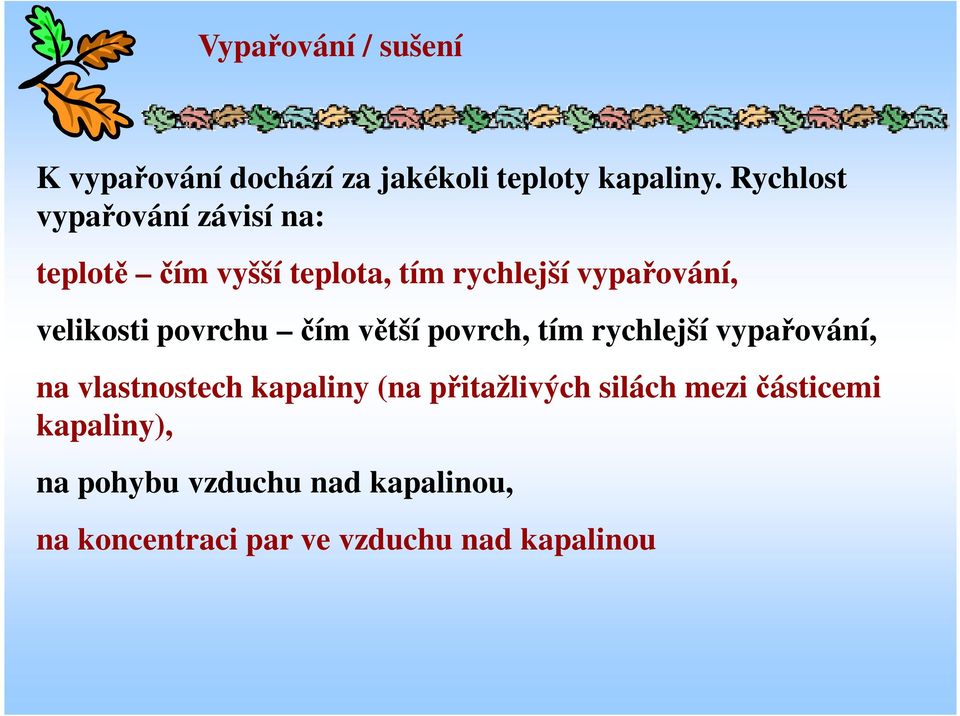 Vypařování / sušení

K vypařování dochází za jakékoli teploty kapaliny. Rychlost vypařování závisí na:

teplotě – čím vyšší teplota, tím rychlejší vypařování,

velikosti povrchu – čím větší povrch, tím rychlejší vypařování,

na vlastnostech kapaliny (na přitažlivých silách mezi částicemi kapaliny),

na pohybu vzduchu nad kapalinou,

na koncentraci par ve vzduchu nad kapalinou